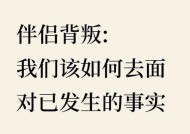 伴侣背叛:
我们该如何去面对已发生的事实